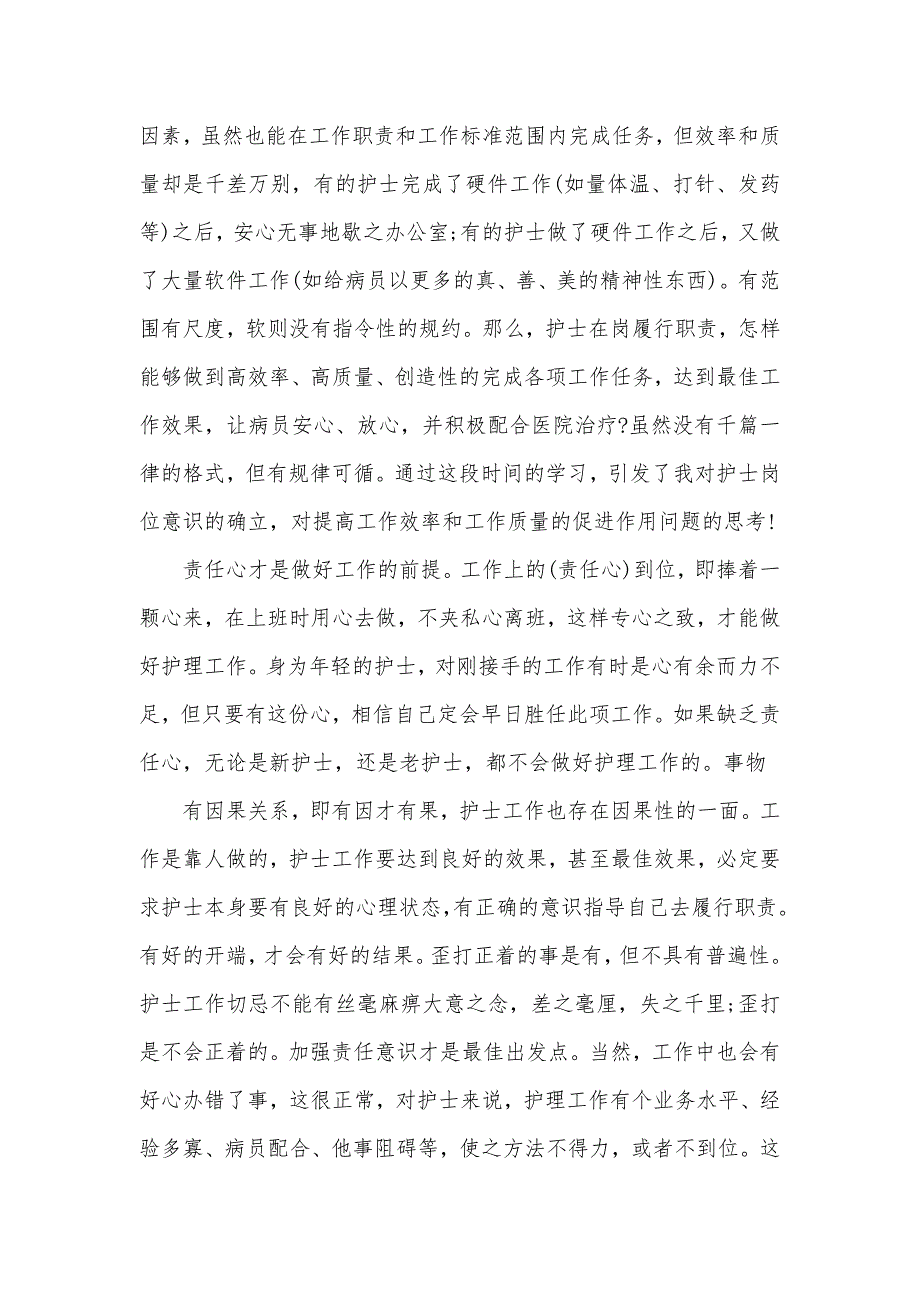 因素，虽然也能在工作职责和工作标准范围内完成任务，但效率和质量却是千差万别，有的护士完成了硬件工作(如量体温、打针、发药等)之后，安心无事地歇之办公室;有的护士做了硬件工作之后，又做了大量软件工作(如给病员以更多的真、善、美的精神性东西)。有范围有尺度，软则没有指令性的规约。那么，护士在岗履行职责，怎样能够做到高效率、高质量、创造性的完成各项工作任务，达到最佳工作效果，让病员安心、放心，并积极配合医院治疗?虽然没有千篇一律的格式，但有规律可循。通过这段时间的学习，引发了我对护士岗位意识的确立，对提高工作效率和工作质量的促进作用问题的思考!

责任心才是做好工作的前提。工作上的(责任心)到位，即捧着一颗心来，在上班时用心去做，不夹私心离班，这样专心之致，才能做好护理工作。身为年轻的护士，对刚接手的工作有时是心有余而力不足，但只要有这份心，相信自己定会早日胜任此项工作。如果缺乏责任心，无论是新护士，还是老护士，都不会做好护理工作的。事物

有因果关系，即有因才有果，护士工作也存在因果性的一面。工作是靠人做的，护士工作要达到良好的效果，甚至最佳效果，必定要求护士本身要有良好的心理状态,有正确的意识指导自己去履行职责。有好的开端，才会有好的结果。歪打正着的事是有，但不具有普遍性。护士工作切忌不能有丝毫麻痹大意之念，差之毫厘，失之千里;歪打是不会正着的。加强责任意识才是最佳出发点。当然，工作中也会有好心办错了事，这很正常，对护士来说，护理工作有个业务水平、经验多寡、病员配合、他事阻碍等，使之方法不得力，或者不到位。这